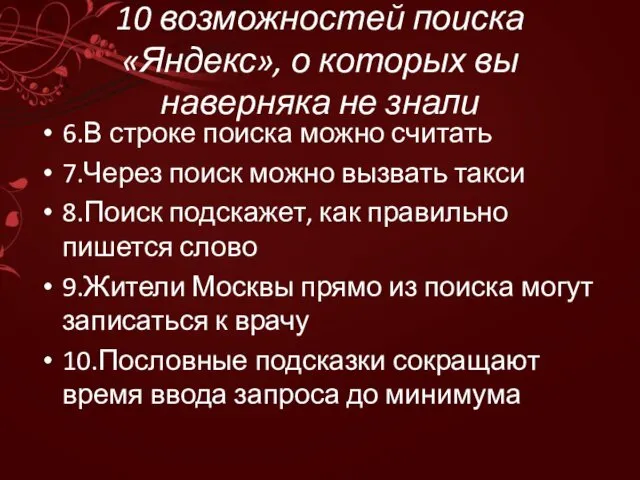 10 возможностей поиска «Яндекс», о которых вы наверняка не знали

• 6.В строке поиска можно считать
• 7.Через поиск можно вызвать такси
• 8.Поиск подскажет, как правильно пишется слово
• 9.Жители Москвы прямо из поиска могут записаться к врачу
• 10.Пословные подсказки сокращают время ввода запроса до минимума